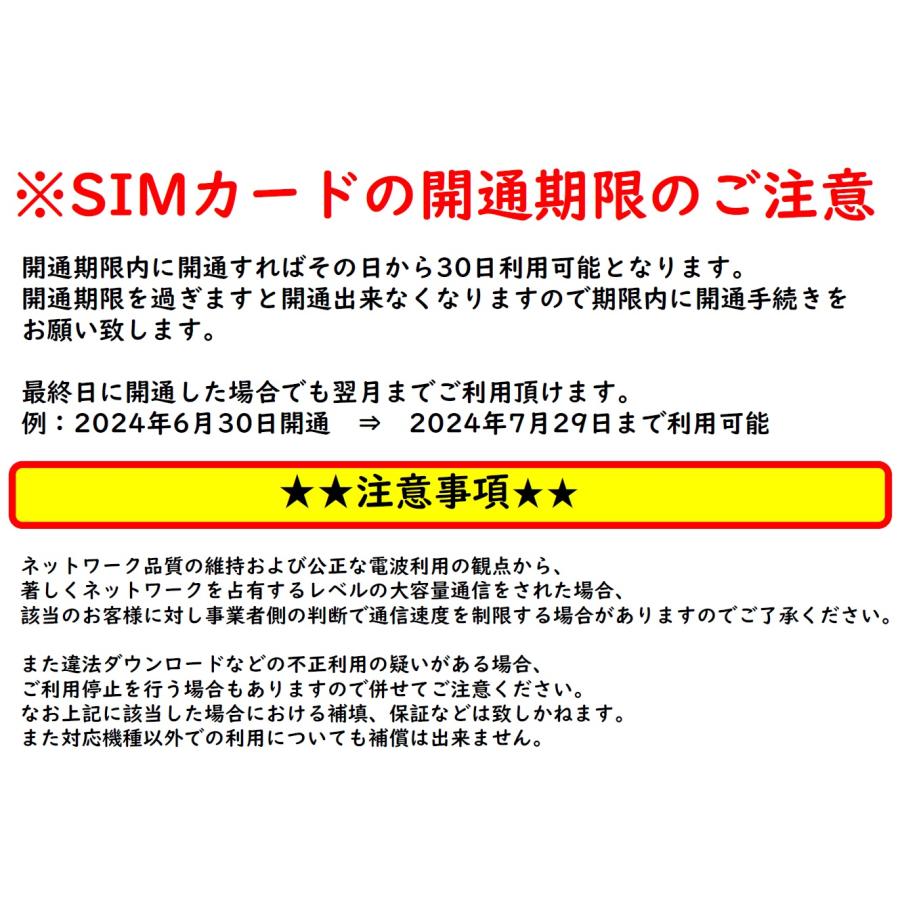 ※SIMカードの開通期限のご注意

開通期限内に開通すればその日から30日利用可能となります。
開通期限を過ぎますと開通出来なくなりますので期限内に開通手続きをお願い致します。

最終日に開通した場合でも翌月までご利用頂けます。
例：2024年6月30日開通　⇒　2024年7月29日まで利用可能

★★注意事項★★

ネットワーク品質の維持および公正な電波利用の観点から、
著しくネットワークを占有するレベルの大容量通信をされた場合、
該当のお客様に対し事業者側の判断で通信速度を制限する場合がありますのでご了承ください。

また違法ダウンロードなどの不正利用の疑いがある場合、
ご利用停止を行う場合もありますので併せてご注意ください。
なお上記に該当した場合における補填、保証などは致しかねます。
また対応機種以外での利用についても補償は出来ません。